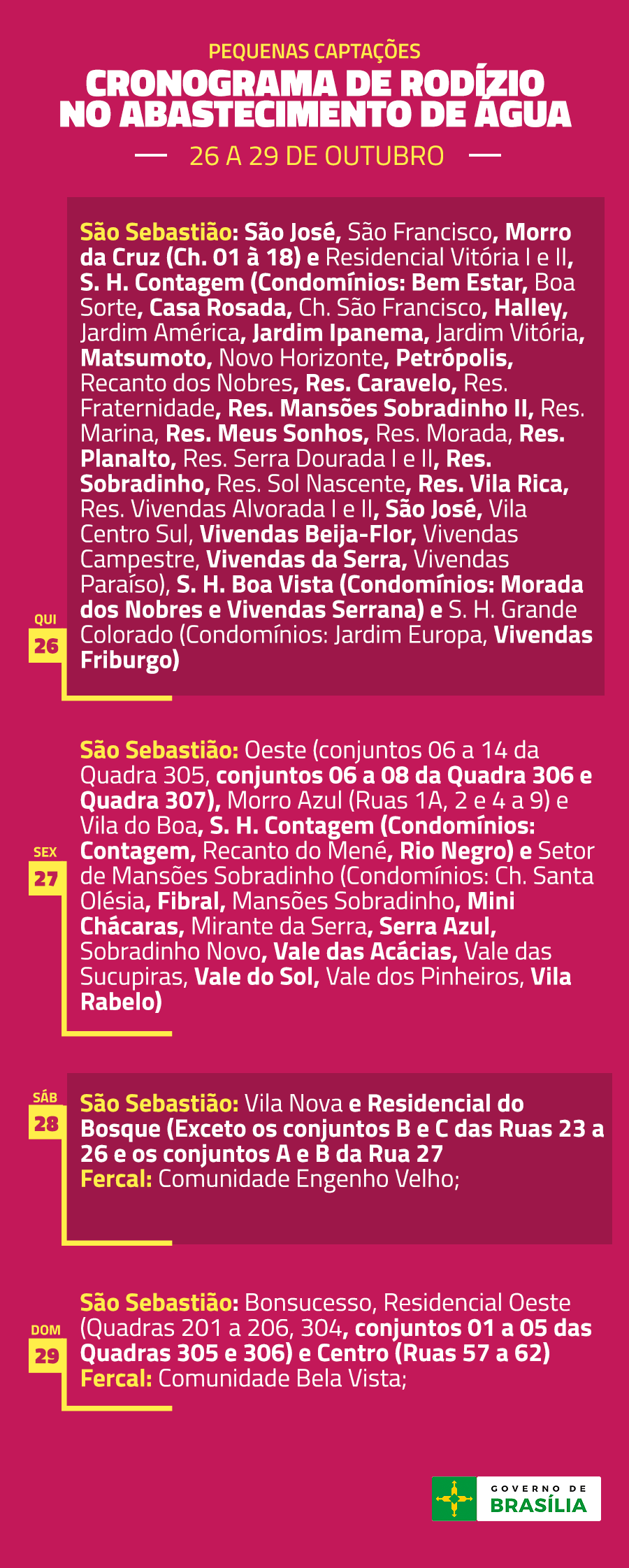 PEQUENAS CAPTAÇÕES

CRONOGRAMA DE RODÍZIO NO ABASTECIMENTO DE ÁGUA

26 A 29 DE OUTUBRO

QUI 26

São Sebastião: São José, São Francisco, Morro da Cruz (Ch. 01 à 18) e Residencial Vitória I e II, S. H. Contagem (Condomínios: Bem Estar, Boa Sorte, Casa Rosada, Ch. São Francisco, Halley, Jardim América, Jardim Ipanema, Jardim Vitória, Matsumoto, Novo Horizonte, Petrópolis, Recanto dos Nobres, Res. Caravelo, Res. Fraternidade, Res. Mansões Sobradinho II, Res. Marina, Res. Meus Sonhos, Res. Morada, Res. Planalto, Res. Serra Dourada I e II, Res. Sobradinho, Res. Sol Nascente, Res. Vila Rica, Res. Vivendas Alvorada I e II, São José, Vila Centro Sul, Vivendas Beija-Flor, Vivendas Campestre, Vivendas da Serra, Vivendas Paraíso), S. H. Boa Vista (Condomínios: Morada dos Nobres e Vivendas Serrana) e S. H. Grande Colorado (Condomínios: Jardim Europa, Vivendas Friburgo)

SEX 27

São Sebastião: Oeste (conjuntos 06 a 14 da Quadra 305, conjuntos 06 a 08 da Quadra 306 e Quadra 307), Morro Azul (Ruas 1A, 2 e 4 a 9) e Vila do Boa, S. H. Contagem (Condomínios: Contagem, Recanto do Mené, Rio Negro) e Setor de Mansões Sobradinho (Condomínios: Ch. Santa Olésia, Fibral, Mansões Sobradinho, Mini Chácaras, Mirante da Serra, Serra Azul, Sobradinho Novo, Vale das Acácias, Vale das Sucupiras, Vale do Sol, Vale dos Pinheiros, Vila Rabelo)

SÁB 28

São Sebastião: Vila Nova e Residencial do Bosque (Exceto os conjuntos B e C das Ruas 23 a 26 e os conjuntos A e B da Rua 27
Fercal: Comunidade Engenho Velho;

DOM 29

São Sebastião: Bonsucesso, Residencial Oeste (Quadras 201 a 206, 304, conjuntos 01 a 05 das Quadras 305 e 306) e Centro (Ruas 57 a 62)
Fercal: Comunidade Bela Vista;

GOVERNO DE BRASÍLIA